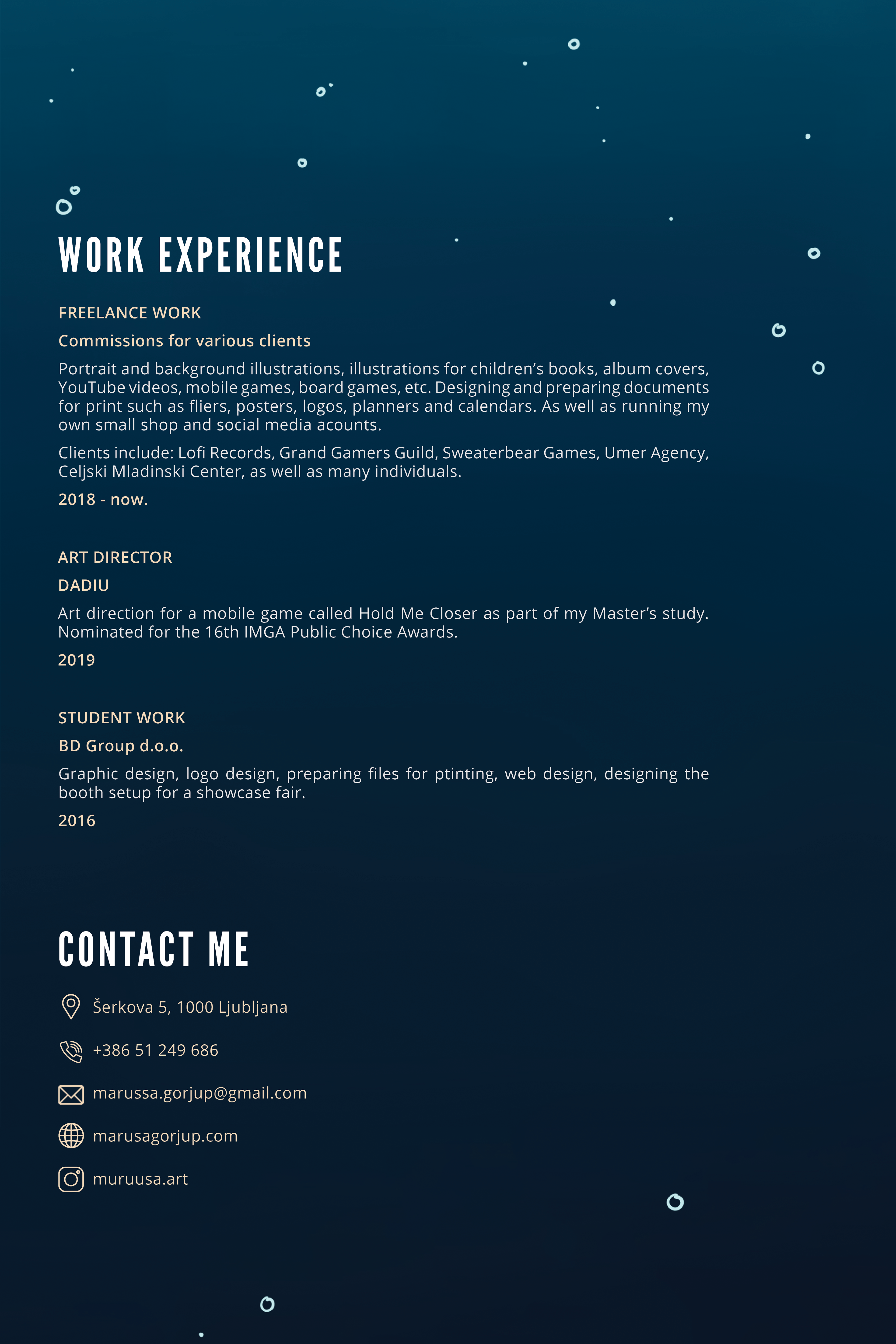 WORK EXPERIENCE

FREELANCE WORK

Commissions for various clients

Portrait and background illustrations, illustrations for children's books, album covers, YouTube videos, mobile games, board games, etc. Designing and preparing documents for print such as fliers, posters, logos, planners and calendars. As well as running my own small shop and social media acounts.

Clients include: Lofi Records, Grand Gamers Guild, Sweaterbear Games, Umer Agency, Celjski Mladinski Center, as well as many individuals.

2018 - now.

ART DIRECTOR

DADIU

Art direction for a mobile game called Hold Me Closer as part of my Master's study. Nominated for the 16th IMGA Public Choice Awards.

2019

STUDENT WORK

BD Group d.o.o.

Graphic design, logo design, preparing files for ptinting, web design, designing the booth setup for a showcase fair.

2016

CONTACT ME

Šerkova 5, 1000 Ljubljana

+386 51 249 686

marussa.gorjup@gmail.com

marusagorjup.com

muruusa.art